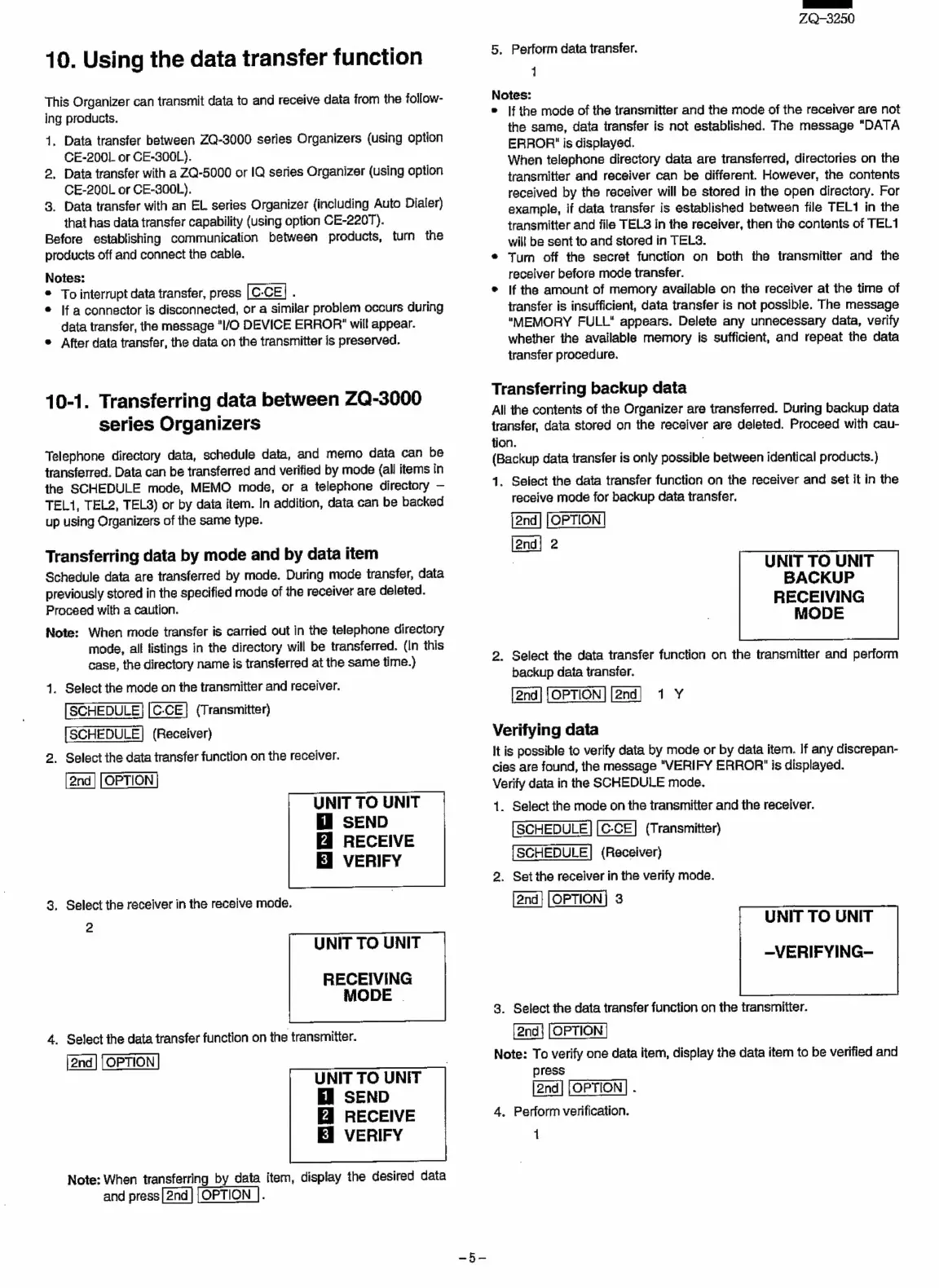 ZQ-3250

10. Using the data transfer function

This Organizer can transmit data to and receive data from the following products.

1. Data transfer between ZQ-3000 series Organizers (using option CE-200L or CE-300L).
2. Data transfer with a ZQ-5000 or IQ series Organizer (using option CE-200L or CE-300L).
3. Data transfer with an EL series Organizer (including Auto Dialer) that has data transfer capability (using option CE-220T).

Before establishing communication between products, turn the products off and connect the cable.

Notes:
• To interrupt data transfer, press C·CE .
• If a connector is disconnected, or a similar problem occurs during data transfer, the message "I/O DEVICE ERROR" will appear.
• After data transfer, the data on the transmitter is preserved.

10-1. Transferring data between ZQ-3000 series Organizers

Telephone directory data, schedule data, and memo data can be transferred. Data can be transferred and verified by mode (all items in the SCHEDULE mode, MEMO mode, or a telephone directory – TEL1, TEL2, TEL3) or by data item. In addition, data can be backed up using Organizers of the same type.

Transferring data by mode and by data item

Schedule data are transferred by mode. During mode transfer, data previously stored in the specified mode of the receiver are deleted. Proceed with a caution.

Note: When mode transfer is carried out in the telephone directory mode, all listings in the directory will be transferred. (In this case, the directory name is transferred at the same time.)

1. Select the mode on the transmitter and receiver.
SCHEDULE C·CE (Transmitter)
SCHEDULE (Receiver)
2. Select the data transfer function on the receiver.
2nd OPTION

UNIT TO UNIT
1 SEND
2 RECEIVE
3 VERIFY

3. Select the receiver in the receive mode.
2

UNIT TO UNIT
RECEIVING MODE

4. Select the data transfer function on the transmitter.
2nd OPTION

UNIT TO UNIT
1 SEND
2 RECEIVE
3 VERIFY

Note: When transferring by data item, display the desired data and press 2nd OPTION .

5. Perform data transfer.
1

Notes:
• If the mode of the transmitter and the mode of the receiver are not the same, data transfer is not established. The message "DATA ERROR" is displayed.
When telephone directory data are transferred, directories on the transmitter and receiver can be different. However, the contents received by the receiver will be stored in the open directory. For example, if data transfer is established between file TEL1 in the transmitter and file TEL3 in the receiver, then the contents of TEL1 will be sent to and stored in TEL3.
• Turn off the secret function on both the transmitter and the receiver before mode transfer.
• If the amount of memory available on the receiver at the time of transfer is insufficient, data transfer is not possible. The message "MEMORY FULL" appears. Delete any unnecessary data, verify whether the available memory is sufficient, and repeat the data transfer procedure.

Transferring backup data

All the contents of the Organizer are transferred. During backup data transfer, data stored on the receiver are deleted. Proceed with caution.
(Backup data transfer is only possible between identical products.)

1. Select the data transfer function on the receiver and set it in the receive mode for backup data transfer.
2nd OPTION
2nd 2

UNIT TO UNIT
BACKUP
RECEIVING
MODE

2. Select the data transfer function on the transmitter and perform backup data transfer.
2nd OPTION 2nd 1 Y

Verifying data

It is possible to verify data by mode or by data item. If any discrepancies are found, the message "VERIFY ERROR" is displayed.
Verify data in the SCHEDULE mode.

1. Select the mode on the transmitter and the receiver.
SCHEDULE C·CE (Transmitter)
SCHEDULE (Receiver)
2. Set the receiver in the verify mode.
2nd OPTION 3

UNIT TO UNIT
–VERIFYING–

3. Select the data transfer function on the transmitter.
2nd OPTION

Note: To verify one data item, display the data item to be verified and press
2nd OPTION .

4. Perform verification.
1

– 5 –